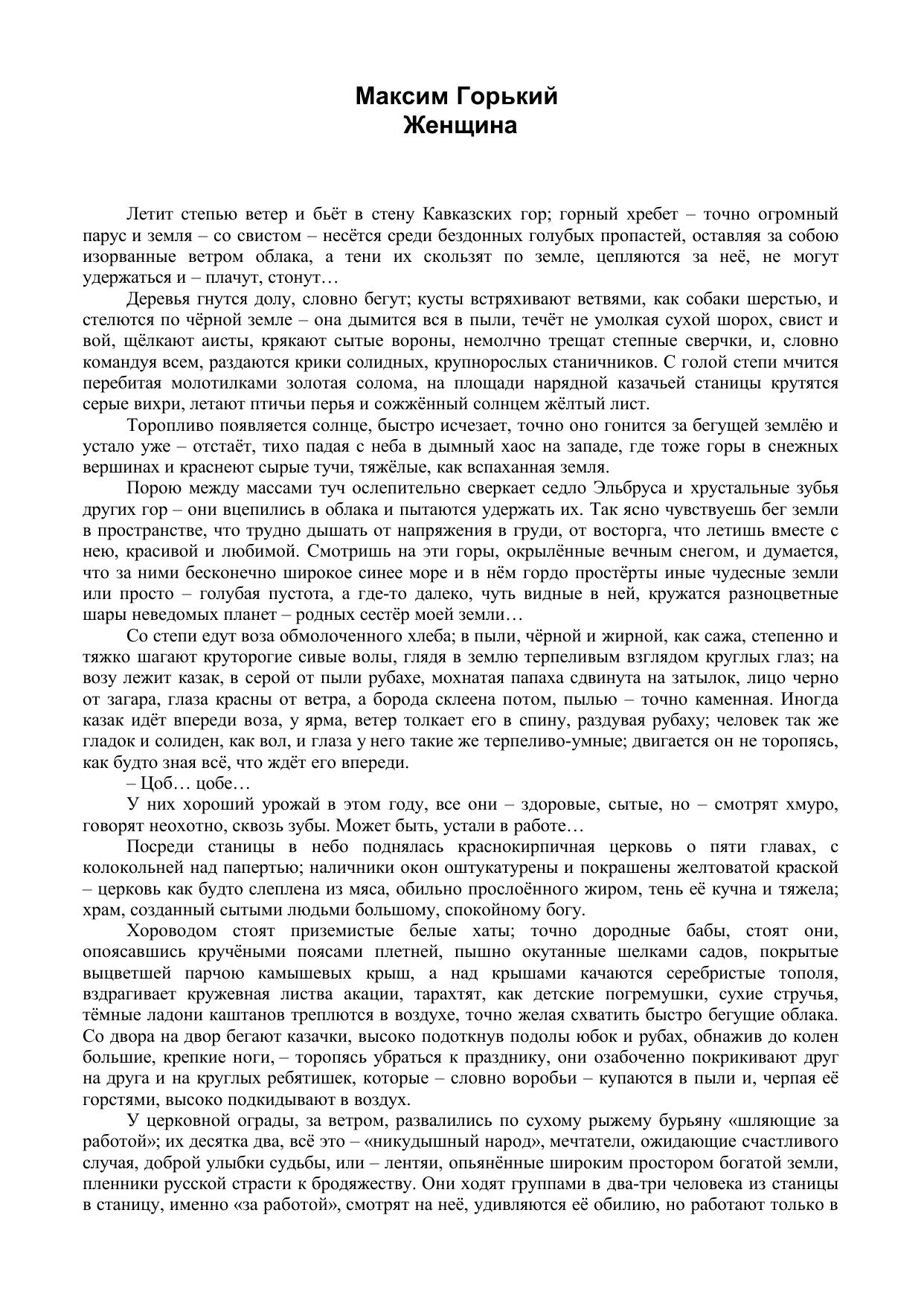 Максим Горький
Женщина

Летит степью ветер и бьёт в стену Кавказских гор; горный хребет – точно огромный парус и земля – со свистом – несётся среди бездонных голубых пропастей, оставляя за собою изорванные ветром облака, а тени их скользят по земле, цепляются за неё, не могут удержаться и – плачут, стонут…

Деревья гнутся долу, словно бегут; кусты встряхивают ветвями, как собаки шерстью, и стелются по чёрной земле – она дымится вся в пыли, течёт не умолкая сухой шорох, свист и вой, щёлкают аисты, крякают сытые вороны, немолчно трещат степные сверчки, и, словно командуя всем, раздаются крики солидных, крупнорослых станичников. С голой степи мчится перебитая молотилками золотая солома, на площади нарядной казачьей станицы крутятся серые вихри, летают птичьи перья и сожжённый солнцем жёлтый лист.

Торопливо появляется солнце, быстро исчезает, точно оно гонится за бегущей землёю и устало уже – отстаёт, тихо падая с неба в дымный хаос на западе, где тоже горы в снежных вершинах и краснеют сырые тучи, тяжёлые, как вспаханная земля.

Порою между массами туч ослепительно сверкает седло Эльбруса и хрустальные зубья других гор – они вцепились в облака и пытаются удержать их. Так ясно чувствуешь бег земли в пространстве, что трудно дышать от напряжения в груди, от восторга, что летишь вместе с нею, красивой и любимой. Смотришь на эти горы, окрылённые вечным снегом, и думается, что за ними бесконечно широкое синее море и в нём гордо простёрты иные чудесные земли или просто – голубая пустота, а где-то далеко, чуть видные в ней, кружатся разноцветные шары неведомых планет – родных сестёр моей земли…

Со степи едут воза обмолоченного хлеба; в пыли, чёрной и жирной, как сажа, степенно и тяжко шагают круторогие сивые волы, глядя в землю терпеливым взглядом круглых глаз; на возу лежит казак, в серой от пыли рубахе, мохнатая папаха сдвинута на затылок, лицо черно от загара, глаза красны от ветра, а борода склеена потом, пылью – точно каменная. Иногда казак идёт впереди воза, у ярма, ветер толкает его в спину, раздувая рубаху; человек так же гладок и солиден, как вол, и глаза у него такие же терпеливо-умные; двигается он не торопясь, как будто зная всё, что ждёт его впереди.

– Цоб… цобе…

У них хороший урожай в этом году, все они – здоровые, сытые, но – смотрят хмуро, говорят неохотно, сквозь зубы. Может быть, устали в работе…

Посреди станицы в небо поднялась краснокирпичная церковь о пяти главах, с колокольней над папертью; наличники окон оштукатурены и покрашены желтоватой краской – церковь как будто слеплена из мяса, обильно прослоённого жиром, тень её кучна и тяжела; храм, созданный сытыми людьми большому, спокойному богу.

Хороводом стоят приземистые белые хаты; точно дородные бабы, стоят они, опоясавшись кручёными поясами плетней, пышно окутанные шелками садов, покрытые выцветшей парчою камышевых крыш, а над крышами качаются серебристые тополя, вздрагивает кружевная листва акации, тарахтят, как детские погремушки, сухие стручья, тёмные ладони каштанов треплются в воздухе, точно желая схватить быстро бегущие облака. Со двора на двор бегают казачки, высоко подоткнув подолы юбок и рубах, обнажив до колен большие, крепкие ноги, – торопясь убраться к празднику, они озабоченно покрикивают друг на друга и на круглых ребятишек, которые – словно воробьи – купаются в пыли и, черпая её горстями, высоко подкидывают в воздух.

У церковной ограды, за ветром, развалились по сухому рыжему бурьяну «шляющие за работой»; их десятка два, всё это – «никудышный народ», мечтатели, ожидающие счастливого случая, доброй улыбки судьбы, или – лентяи, опьянённые широким простором богатой земли, пленники русской страсти к бродяжеству. Они ходят группами в два-три человека из станицы в станицу, именно «за работой», смотрят на неё, удивляются её обилию, но работают только в